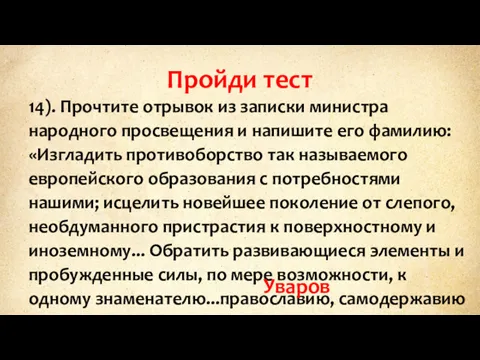 Пройди тест

14). Прочтите отрывок из записки министра народного просвещения и напишите его фамилию: «Изгладить противоборство так называемого европейского образования с потребностями нашими; исцелить новейшее поколение от слепого, необдуманного пристрастия к поверхностному и иноземному... Обратить развивающиеся элементы и пробужденные силы, по мере возможности, к одному знаменателю...православию, самодержавию

Уваров